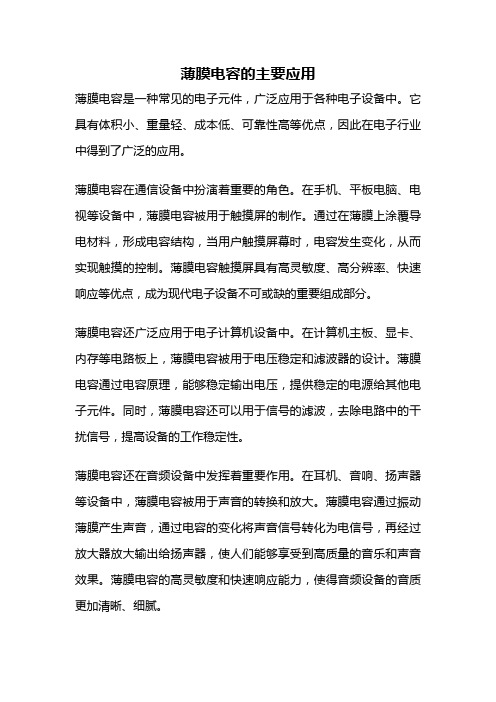 薄膜电容的主要应用

薄膜电容是一种常见的电子元件，广泛应用于各种电子设备中。它具有体积小、重量轻、成本低、可靠性高等优点，因此在电子行业中得到了广泛的应用。

薄膜电容在通信设备中扮演着重要的角色。在手机、平板电脑、电视等设备中，薄膜电容被用于触摸屏的制作。通过在薄膜上涂覆导电材料，形成电容结构，当用户触摸屏幕时，电容发生变化，从而实现触摸的控制。薄膜电容触摸屏具有高灵敏度、高分辨率、快速响应等优点，成为现代电子设备不可或缺的重要组成部分。

薄膜电容还广泛应用于电子计算机设备中。在计算机主板、显卡、内存等电路板上，薄膜电容被用于电压稳定和滤波器的设计。薄膜电容通过电容原理，能够稳定输出电压，提供稳定的电源给其他电子元件。同时，薄膜电容还可以用于信号的滤波，去除电路中的干扰信号，提高设备的工作稳定性。

薄膜电容还在音频设备中发挥着重要作用。在耳机、音响、扬声器等设备中，薄膜电容被用于声音的转换和放大。薄膜电容通过振动薄膜产生声音，通过电容的变化将声音信号转化为电信号，再经过放大器放大输出给扬声器，使人们能够享受到高质量的音乐和声音效果。薄膜电容的高灵敏度和快速响应能力，使得音频设备的音质更加清晰、细腻。